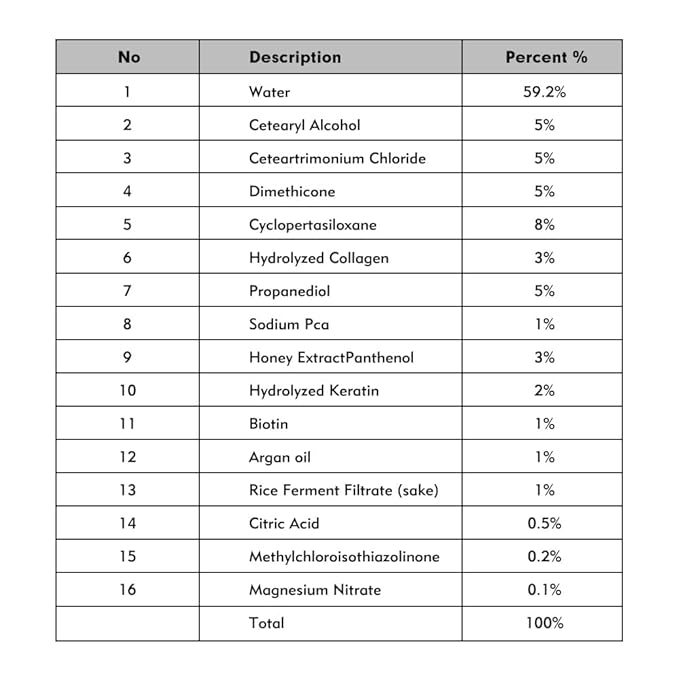 | No | Description | Percent % |
|---|---|---|
| 1 | Water | 59.2% |
| 2 | Cetearyl Alcohol | 5% |
| 3 | Ceteartrimonium Chloride | 5% |
| 4 | Dimethicone | 5% |
| 5 | Cyclopertasiloxane | 8% |
| 6 | Hydrolyzed Collagen | 3% |
| 7 | Propanediol | 5% |
| 8 | Sodium Pca | 1% |
| 9 | Honey ExtractPanthenol | 3% |
| 10 | Hydrolyzed Keratin | 2% |
| 11 | Biotin | 1% |
| 12 | Argan oil | 1% |
| 13 | Rice Ferment Filtrate (sake) | 1% |
| 14 | Citric Acid | 0.5% |
| 15 | Methylchloroisothiazolinone | 0.2% |
| 16 | Magnesium Nitrate | 0.1% |
| | Total | 100% |